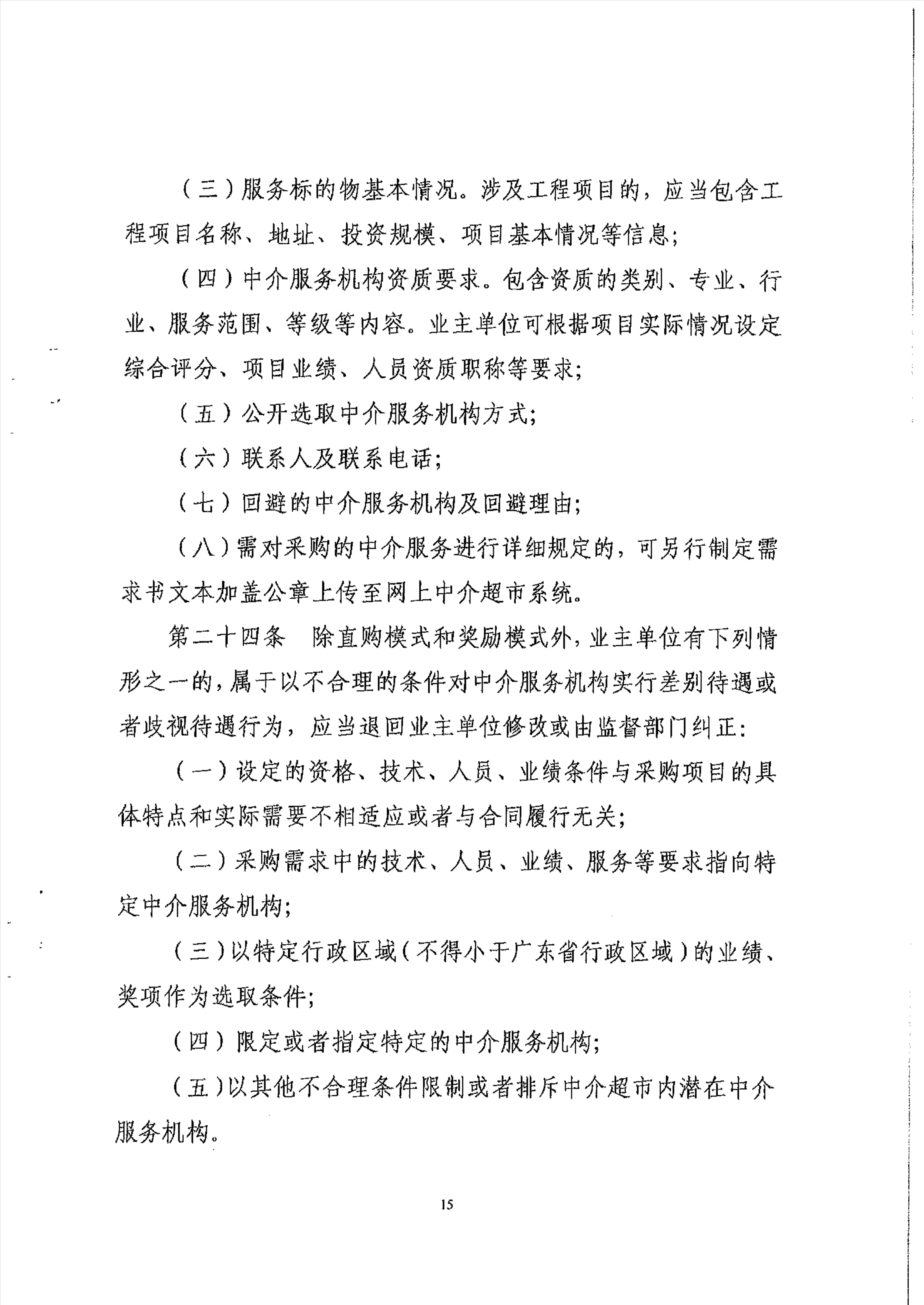 （三）服务标的物基本情况。涉及工程项目的，应当包含工程项目名称、地址、投资规模、项目基本情况等信息；

（四）中介服务机构资质要求。包含资质的类别、专业、行业、服务范围、等级等内容。业主单位可根据项目实际情况设定综合评分、项目业绩、人员资质职称等要求；

（五）公开选取中介服务机构方式；

（六）联系人及联系电话；

（七）回避的中介服务机构及回避理由；

（八）需对采购的中介服务进行详细规定的，可另行制定需求书文本加盖公章上传至网上中介超市系统。

第二十四条　除直购模式和奖励模式外，业主单位有下列情形之一的，属于以不合理的条件对中介服务机构实行差别待遇或者歧视待遇行为，应当退回业主单位修改或由监督部门纠正：

（一）设定的资格、技术、人员、业绩条件与采购项目的具体特点和实际需要不相适应或者与合同履行无关；

（二）采购需求中的技术、人员、业绩、服务等要求指向特定中介服务机构；

（三）以特定行政区域（不得小于广东省行政区域）的业绩、奖项作为选取条件；

（四）限定或者指定特定的中介服务机构；

（五）以其他不合理条件限制或者排斥中介超市内潜在中介服务机构。

15